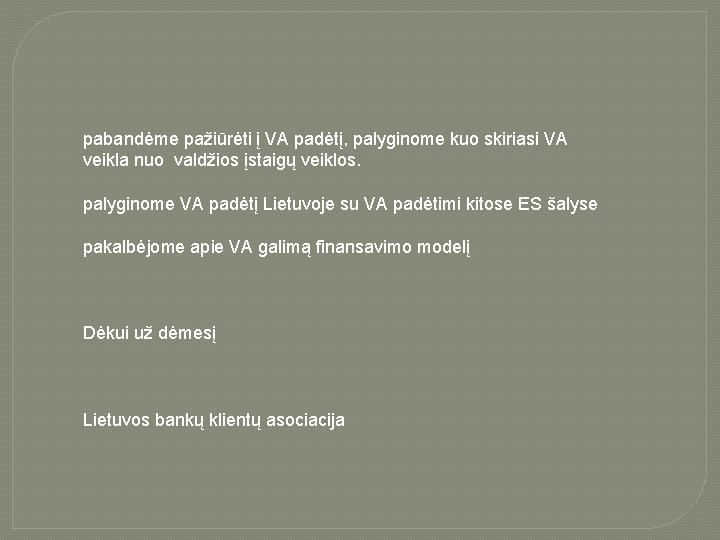 pabandėme pažiūrėti į VA padėtį, palyginome kuo skiriasi VA veikla nuo valdžios įstaigų veiklos.

palyginome VA padėtį Lietuvoje su VA padėtimi kitose ES šalyse

pakalbėjome apie VA galimą finansavimo modelį

Dėkui už dėmesį

Lietuvos bankų klientų asociacija